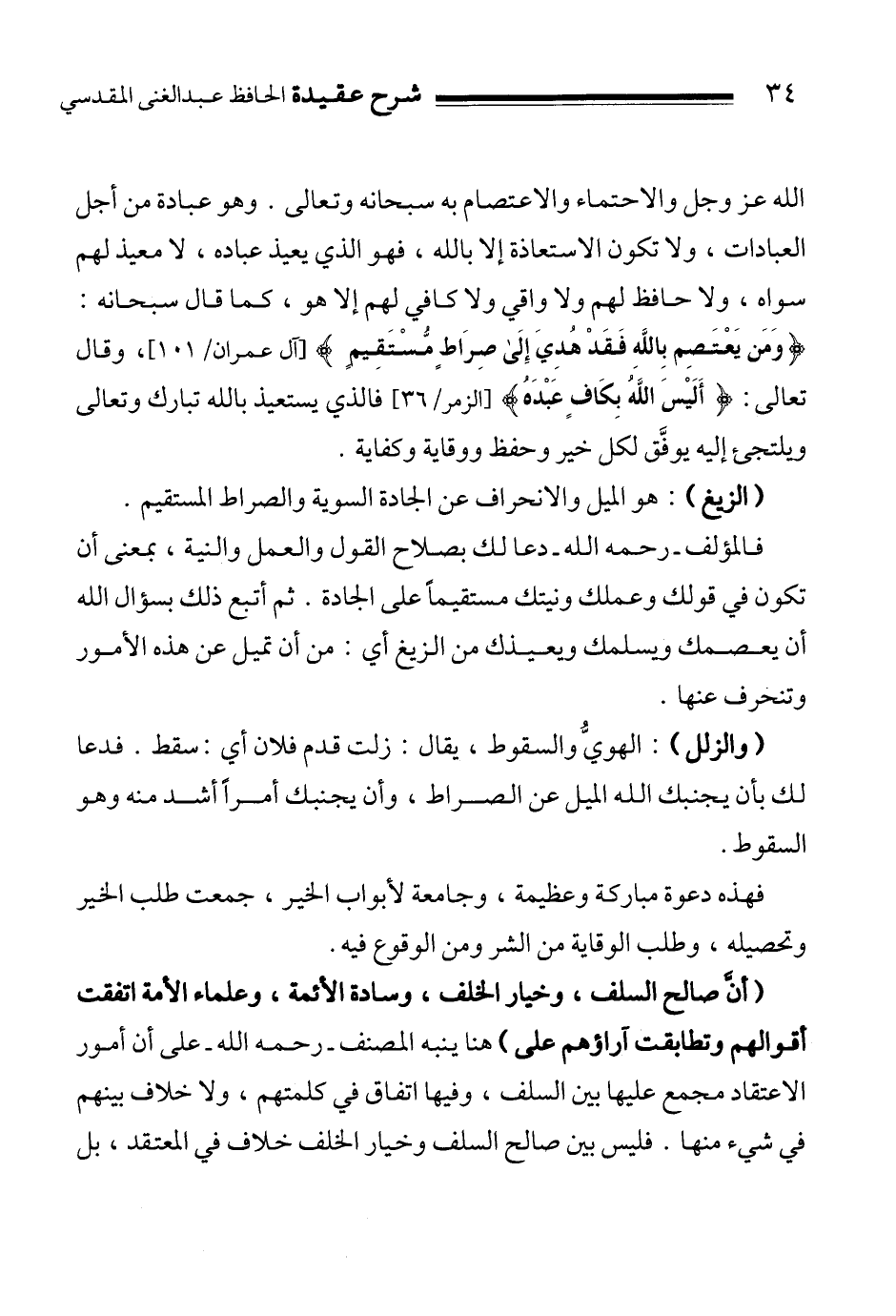 ٣٤ شرح عقيدة الحافظ عبدالغنى المقدسي

الله عز وجل والاحتماء والاعتصام به سبحانه وتعالى . وهو عبادة من أجل العبادات ، ولا تكون الاستعاذة إلا بالله ، فهو الذي يعيذ عباده ، لا معيذ لهم سواه ، ولا حافظ لهم ولا واقي ولا كافي لهم إلا هو ، كما قال سبحانه : ﴿ وَمَن يَعْتَصِم بِاللَّهِ فَقَدْ هُدِيَ إِلَىٰ صِرَاطٍ مُّسْتَقِيمٍ ﴾ [آل عمران/ ١٠١]، وقال تعالى : ﴿ أَلَيْسَ اللَّهُ بِكَافٍ عَبْدَهُ ﴾ [الزمر/ ٣٦] فالذي يستعيذ بالله تبارك وتعالى ويلتجئ إليه يوفَّق لكل خير وحفظ ووقاية وكفاية .

( الزيغ ) : هو الميل والانحراف عن الجادة السوية والصراط المستقيم .

فالمؤلف ـ رحمه الله ـ دعا لك بصلاح القول والعمل والنية ، بمعنى أن تكون في قولك وعملك ونيتك مستقيماً على الجادة . ثم أتبع ذلك بسؤال الله أن يعصمك ويسلمك ويعيذك من الزيغ أي : من أن تميل عن هذه الأمور وتنحرف عنها .

( والزلل ) : الهويُّ والسقوط ، يقال : زلت قدم فلان أي : سقط . فدعا لك بأن يجنبك الله الميل عن الصراط ، وأن يجنبك أمراً أشد منه وهو السقوط .

فهذه دعوة مباركة وعظيمة ، وجامعة لأبواب الخير ، جمعت طلب الخير وتحصيله ، وطلب الوقاية من الشر ومن الوقوع فيه .

( أنَّ صالح السلف ، وخيار الخلف ، وسادة الأئمة ، وعلماء الأمة اتفقت أقوالهم وتطابقت آراؤهم على ) هنا ينبه المصنف ـ رحمه الله ـ على أن أمور الاعتقاد مجمع عليها بين السلف ، وفيها اتفاق في كلمتهم ، ولا خلاف بينهم في شيء منها . فليس بين صالح السلف وخيار الخلف خلاف في المعتقد ، بل